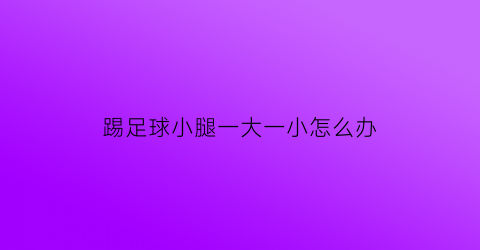 踢足球小腿一大一小怎么办